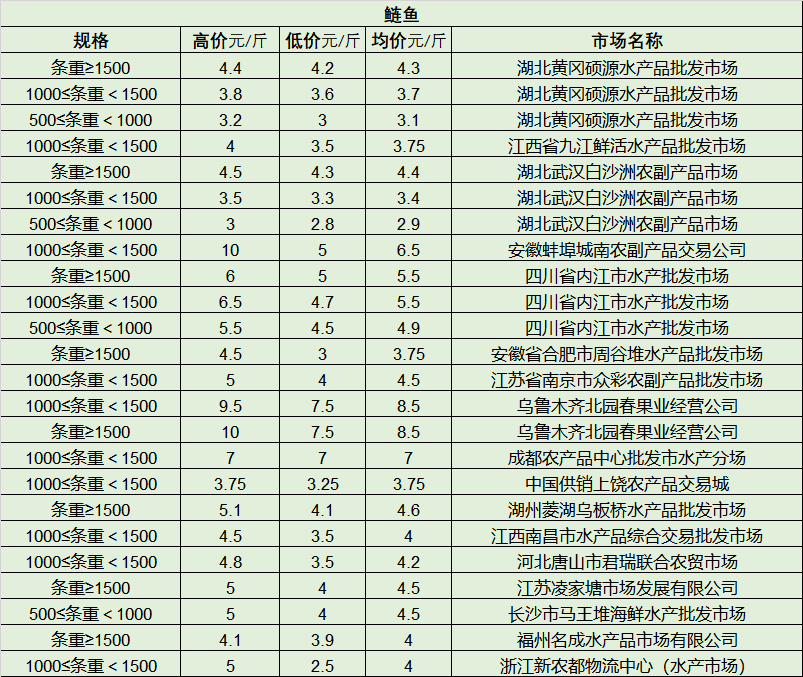 鲢鱼

| 规格 | 高价元/斤 | 低价元/斤 | 均价元/斤 | 市场名称 |
|---|---|---|---|---|
| 条重≥1500 | 4.4 | 4.2 | 4.3 | 湖北黄冈硕源水产品批发市场 |
| 1000≤条重＜1500 | 3.8 | 3.6 | 3.7 | 湖北黄冈硕源水产品批发市场 |
| 500≤条重＜1000 | 3.2 | 3 | 3.1 | 湖北黄冈硕源水产品批发市场 |
| 1000≤条重＜1500 | 4 | 3.5 | 3.75 | 江西省九江鲜活水产品批发市场 |
| 条重≥1500 | 4.5 | 4.3 | 4.4 | 湖北武汉白沙洲农副产品市场 |
| 1000≤条重＜1500 | 3.5 | 3.3 | 3.4 | 湖北武汉白沙洲农副产品市场 |
| 500≤条重＜1000 | 3 | 2.8 | 2.9 | 湖北武汉白沙洲农副产品市场 |
| 1000≤条重＜1500 | 10 | 5 | 6.5 | 安徽蚌埠城南农副产品交易公司 |
| 条重≥1500 | 6 | 5 | 5.5 | 四川省内江市水产批发市场 |
| 1000≤条重＜1500 | 6.5 | 4.7 | 5.5 | 四川省内江市水产批发市场 |
| 500≤条重＜1000 | 5.5 | 4.5 | 4.9 | 四川省内江市水产批发市场 |
| 条重≥1500 | 4.5 | 3 | 3.75 | 安徽省合肥市周谷堆水产品批发市场 |
| 1000≤条重＜1500 | 5 | 4 | 4.5 | 江苏省南京市众彩农副产品批发市场 |
| 1000≤条重＜1500 | 9.5 | 7.5 | 8.5 | 乌鲁木齐北园春果业经营公司 |
| 条重≥1500 | 10 | 7.5 | 8.5 | 乌鲁木齐北园春果业经营公司 |
| 1000≤条重＜1500 | 7 | 7 | 7 | 成都农产品中心批发市水产分场 |
| 1000≤条重＜1500 | 3.75 | 3.25 | 3.75 | 中国供销上饶农产品交易城 |
| 条重≥1500 | 5.1 | 4.1 | 4.6 | 湖州菱湖乌板桥水产品批发市场 |
| 1000≤条重＜1500 | 4.5 | 3.5 | 4 | 江西南昌市水产品综合交易批发市场 |
| 1000≤条重＜1500 | 4.8 | 3.5 | 4.2 | 河北唐山市君瑞联合农贸市场 |
| 条重≥1500 | 5 | 4 | 4.5 | 江苏凌家塘市场发展有限公司 |
| 500≤条重＜1000 | 5 | 4 | 4.5 | 长沙市马王堆海鲜水产批发市场 |
| 条重≥1500 | 4.1 | 3.9 | 4 | 福州名成水产品市场有限公司 |
| 1000≤条重＜1500 | 5 | 2.5 | 4 | 浙江新农都物流中心（水产市场） |